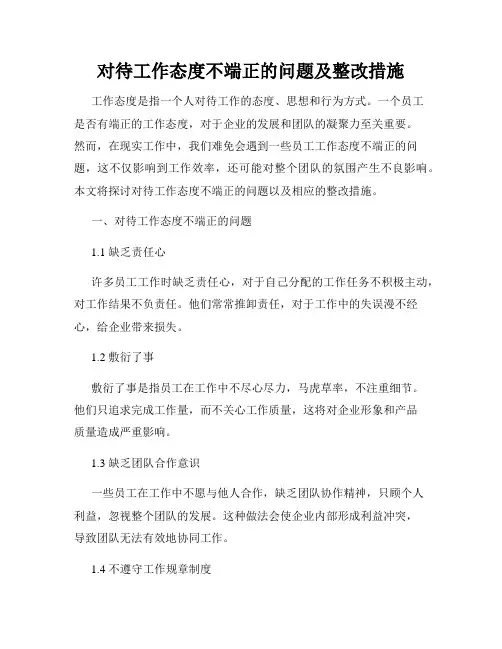 对待工作态度不端正的问题及整改措施

工作态度是指一个人对待工作的态度、思想和行为方式。一个员工是否有端正的工作态度，对于企业的发展和团队的凝聚力至关重要。然而，在现实工作中，我们难免会遇到一些员工工作态度不端正的问题，这不仅影响到工作效率，还可能对整个团队的氛围产生不良影响。本文将探讨对待工作态度不端正的问题以及相应的整改措施。

一、对待工作态度不端正的问题

1.1 缺乏责任心

许多员工工作时缺乏责任心，对于自己分配的工作任务不积极主动，对工作结果不负责任。他们常常推卸责任，对于工作中的失误漫不经心，给企业带来损失。

1.2 敷衍了事

敷衍了事是指员工在工作中不尽心尽力，马虎草率，不注重细节。他们只追求完成工作量，而不关心工作质量，这将对企业形象和产品质量造成严重影响。

1.3 缺乏团队合作意识

一些员工在工作中不愿与他人合作，缺乏团队协作精神，只顾个人利益，忽视整个团队的发展。这种做法会使企业内部形成利益冲突，导致团队无法有效地协同工作。

1.4 不遵守工作规章制度